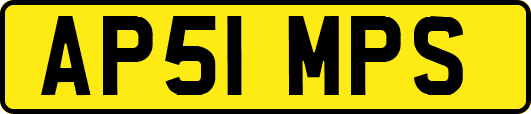 AP51 MPS